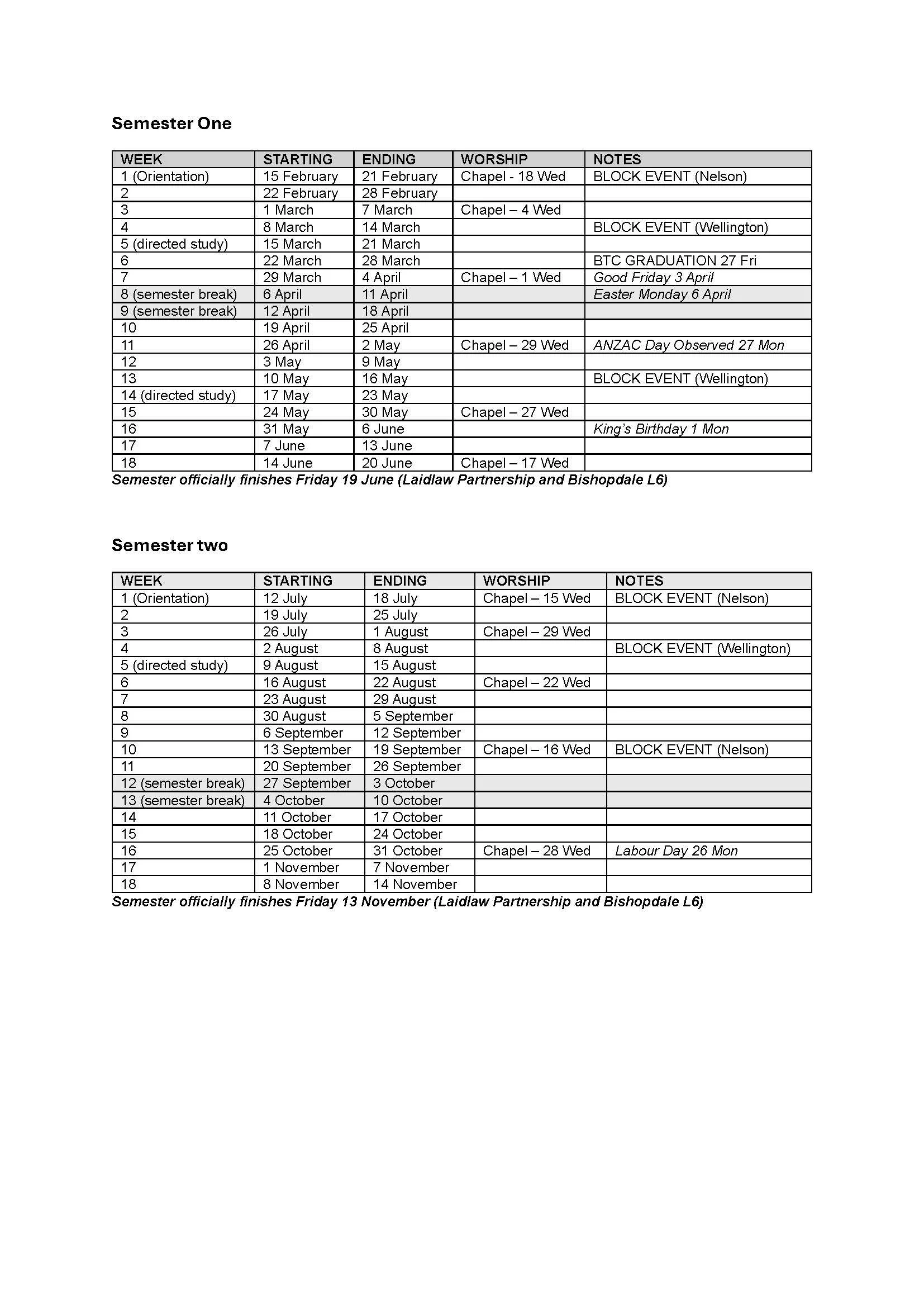 Semester One

| WEEK | STARTING | ENDING | WORSHIP | NOTES |
|---|---|---|---|---|
| 1 (Orientation) | 15 February | 21 February | Chapel - 18 Wed | BLOCK EVENT (Nelson) |
| 2 | 22 February | 28 February | | |
| 3 | 1 March | 7 March | Chapel – 4 Wed | |
| 4 | 8 March | 14 March | | BLOCK EVENT (Wellington) |
| 5 (directed study) | 15 March | 21 March | | |
| 6 | 22 March | 28 March | | BTC GRADUATION 27 Fri |
| 7 | 29 March | 4 April | Chapel – 1 Wed | Good Friday 3 April |
| 8 (semester break) | 6 April | 11 April | | Easter Monday 6 April |
| 9 (semester break) | 12 April | 18 April | | |
| 10 | 19 April | 25 April | | |
| 11 | 26 April | 2 May | Chapel – 29 Wed | ANZAC Day Observed 27 Mon |
| 12 | 3 May | 9 May | | |
| 13 | 10 May | 16 May | | BLOCK EVENT (Wellington) |
| 14 (directed study) | 17 May | 23 May | | |
| 15 | 24 May | 30 May | Chapel – 27 Wed | |
| 16 | 31 May | 6 June | | King's Birthday 1 Mon |
| 17 | 7 June | 13 June | | |
| 18 | 14 June | 20 June | Chapel – 17 Wed | |

Semester officially finishes Friday 19 June (Laidlaw Partnership and Bishopdale L6)

Semester two

| WEEK | STARTING | ENDING | WORSHIP | NOTES |
|---|---|---|---|---|
| 1 (Orientation) | 12 July | 18 July | Chapel – 15 Wed | BLOCK EVENT (Nelson) |
| 2 | 19 July | 25 July | | |
| 3 | 26 July | 1 August | Chapel – 29 Wed | |
| 4 | 2 August | 8 August | | BLOCK EVENT (Wellington) |
| 5 (directed study) | 9 August | 15 August | | |
| 6 | 16 August | 22 August | Chapel – 22 Wed | |
| 7 | 23 August | 29 August | | |
| 8 | 30 August | 5 September | | |
| 9 | 6 September | 12 September | | |
| 10 | 13 September | 19 September | Chapel – 16 Wed | BLOCK EVENT (Nelson) |
| 11 | 20 September | 26 September | | |
| 12 (semester break) | 27 September | 3 October | | |
| 13 (semester break) | 4 October | 10 October | | |
| 14 | 11 October | 17 October | | |
| 15 | 18 October | 24 October | | |
| 16 | 25 October | 31 October | Chapel – 28 Wed | Labour Day 26 Mon |
| 17 | 1 November | 7 November | | |
| 18 | 8 November | 14 November | | |

Semester officially finishes Friday 13 November (Laidlaw Partnership and Bishopdale L6)